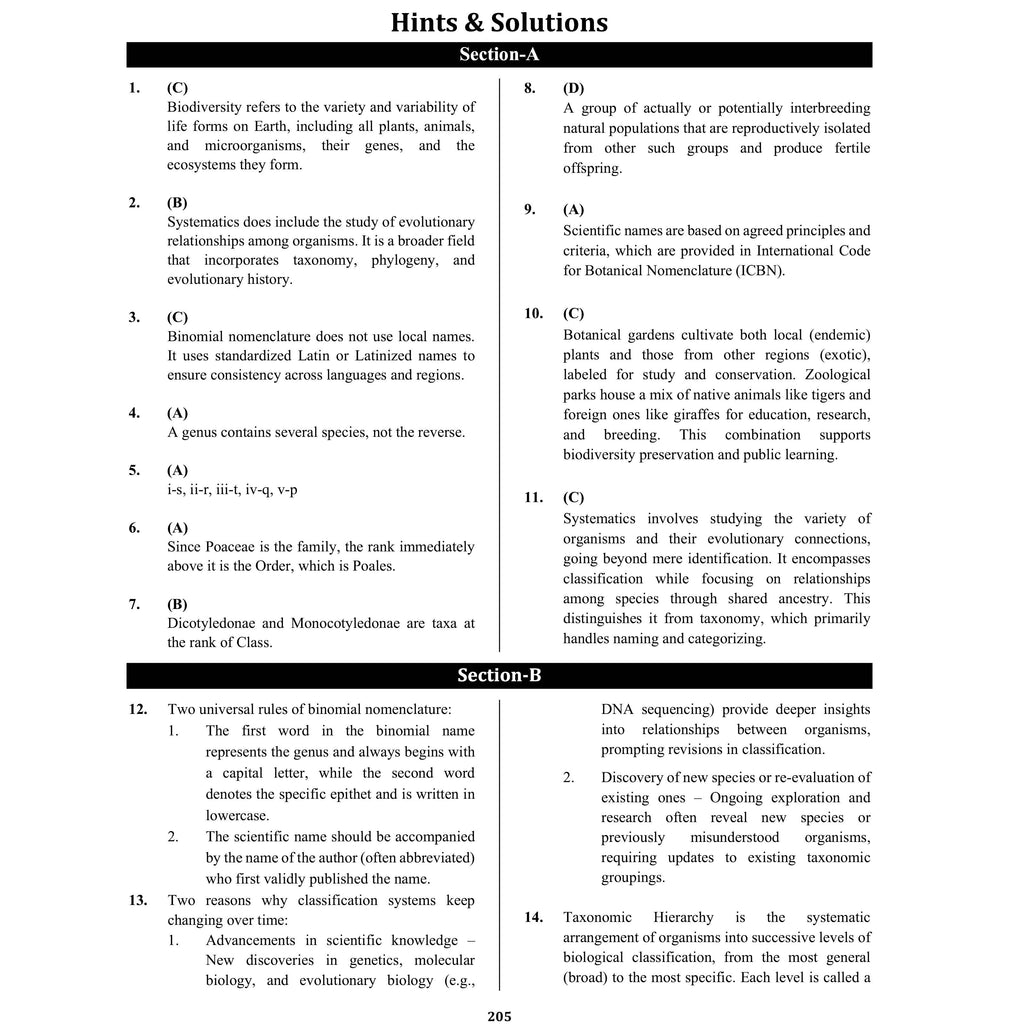 Hints & Solutions

Section-A

1. (C)
Biodiversity refers to the variety and variability of life forms on Earth, including all plants, animals, and microorganisms, their genes, and the ecosystems they form.

2. (B)
Systematics does include the study of evolutionary relationships among organisms. It is a broader field that incorporates taxonomy, phylogeny, and evolutionary history.

3. (C)
Binomial nomenclature does not use local names. It uses standardized Latin or Latinized names to ensure consistency across languages and regions.

4. (A)
A genus contains several species, not the reverse.

5. (A)
i-s, ii-r, iii-t, iv-q, v-p

6. (A)
Since Poaceae is the family, the rank immediately above it is the Order, which is Poales.

7. (B)
Dicotyledonae and Monocotyledonae are taxa at the rank of Class.

8. (D)
A group of actually or potentially interbreeding natural populations that are reproductively isolated from other such groups and produce fertile offspring.

9. (A)
Scientific names are based on agreed principles and criteria, which are provided in International Code for Botanical Nomenclature (ICBN).

10. (C)
Botanical gardens cultivate both local (endemic) plants and those from other regions (exotic), labeled for study and conservation. Zoological parks house a mix of native animals like tigers and foreign ones like giraffes for education, research, and breeding. This combination supports biodiversity preservation and public learning.

11. (C)
Systematics involves studying the variety of organisms and their evolutionary connections, going beyond mere identification. It encompasses classification while focusing on relationships among species through shared ancestry. This distinguishes it from taxonomy, which primarily handles naming and categorizing.

Section-B

12. Two universal rules of binomial nomenclature:
1. The first word in the binomial name represents the genus and always begins with a capital letter, while the second word denotes the specific epithet and is written in lowercase.
2. The scientific name should be accompanied by the name of the author (often abbreviated) who first validly published the name.

13. Two reasons why classification systems keep changing over time:
1. Advancements in scientific knowledge – New discoveries in genetics, molecular biology, and evolutionary biology (e.g., DNA sequencing) provide deeper insights into relationships between organisms, prompting revisions in classification.
2. Discovery of new species or re-evaluation of existing ones – Ongoing exploration and research often reveal new species or previously misunderstood organisms, requiring updates to existing taxonomic groupings.

14. Taxonomic Hierarchy is the systematic arrangement of organisms into successive levels of biological classification, from the most general (broad) to the most specific. Each level is called a

205